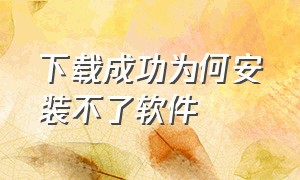 下载成功为何安装不了软件